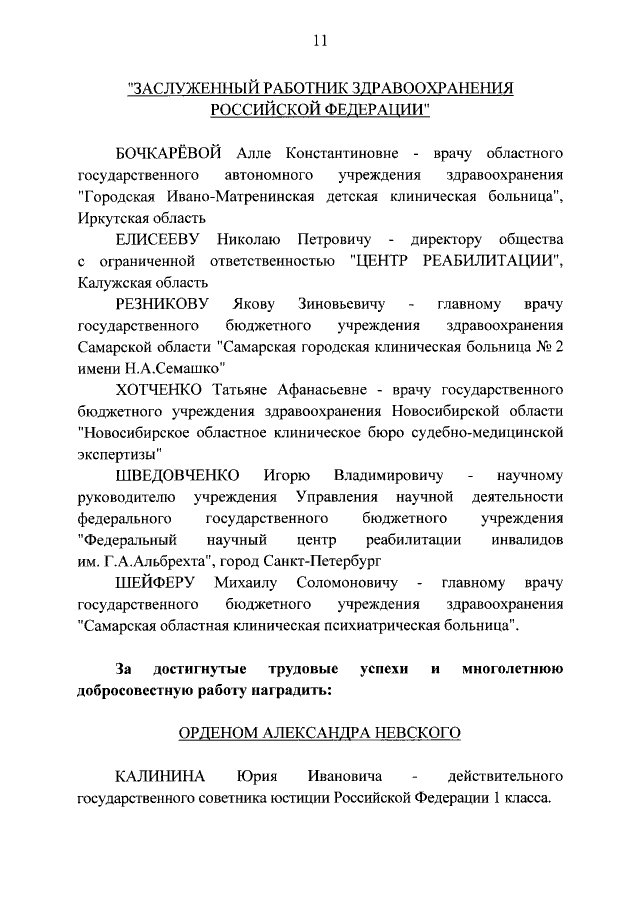 11

"ЗАСЛУЖЕННЫЙ РАБОТНИК ЗДРАВООХРАНЕНИЯ РОССИЙСКОЙ ФЕДЕРАЦИИ"

БОЧКАРЁВОЙ Алле Константиновне - врачу областного государственного автономного учреждения здравоохранения "Городская Ивано-Матренинская детская клиническая больница", Иркутская область

ЕЛИСЕЕВУ Николаю Петровичу - директору общества с ограниченной ответственностью "ЦЕНТР РЕАБИЛИТАЦИИ", Калужская область

РЕЗНИКОВУ Якову Зиновьевичу - главному врачу государственного бюджетного учреждения здравоохранения Самарской области "Самарская городская клиническая больница № 2 имени Н.А.Семашко"

ХОТЧЕНКО Татьяне Афанасьевне - врачу государственного бюджетного учреждения здравоохранения Новосибирской области "Новосибирское областное клиническое бюро судебно-медицинской экспертизы"

ШВЕДОВЧЕНКО Игорю Владимировичу - научному руководителю учреждения Управления научной деятельности федерального государственного бюджетного учреждения "Федеральный научный центр реабилитации инвалидов им. Г.А.Альбрехта", город Санкт-Петербург

ШЕЙФЕРУ Михаилу Соломоновичу - главному врачу государственного бюджетного учреждения здравоохранения "Самарская областная клиническая психиатрическая больница".

За достигнутые трудовые успехи и многолетнюю добросовестную работу наградить:

ОРДЕНОМ АЛЕКСАНДРА НЕВСКОГО

КАЛИНИНА Юрия Ивановича - действительного государственного советника юстиции Российской Федерации 1 класса.